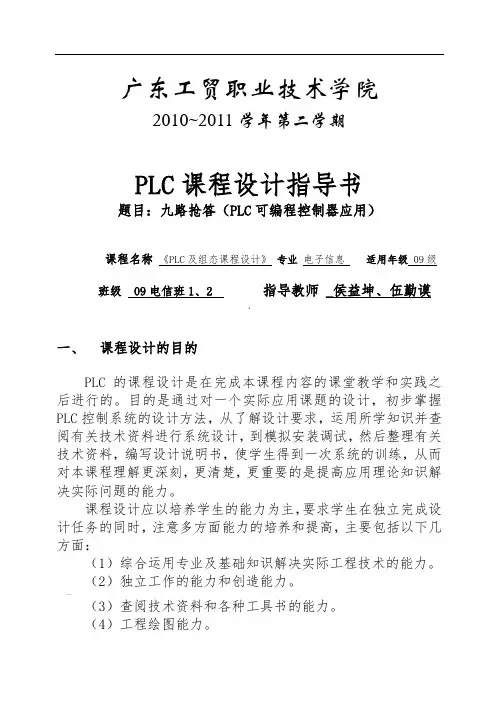 广东工贸职业技术学院

2010~2011 学年第二学期

PLC 课程设计指导书

题目：九路抢答（PLC 可编程控制器应用）

课程名称 《PLC 及组态课程设计》 专业 电子信息 适用年级 09 级

班级 09 电信班 1、2 指导教师 侯益坤、伍勤谟

一、 课程设计的目的

PLC 的课程设计是在完成本课程内容的课堂教学和实践之后进行的。目的是通过对一个实际应用课题的设计，初步掌握 PLC 控制系统的设计方法，从了解设计要求，运用所学知识并查阅有关技术资料进行系统设计，到模拟安装调试，然后整理有关技术资料，编写设计说明书，使学生得到一次系统的训练，从而对本课程理解更深刻，更清楚，更重要的是提高应用理论知识解决实际问题的能力。

课程设计应以培养学生的能力为主，要求学生在独立完成设计任务的同时，注意多方面能力的培养和提高，主要包括以下几方面：

（1）综合运用专业及基础知识解决实际工程技术的能力。
（2）独立工作的能力和创造能力。
（3）查阅技术资料和各种工具书的能力。
（4）工程绘图能力。